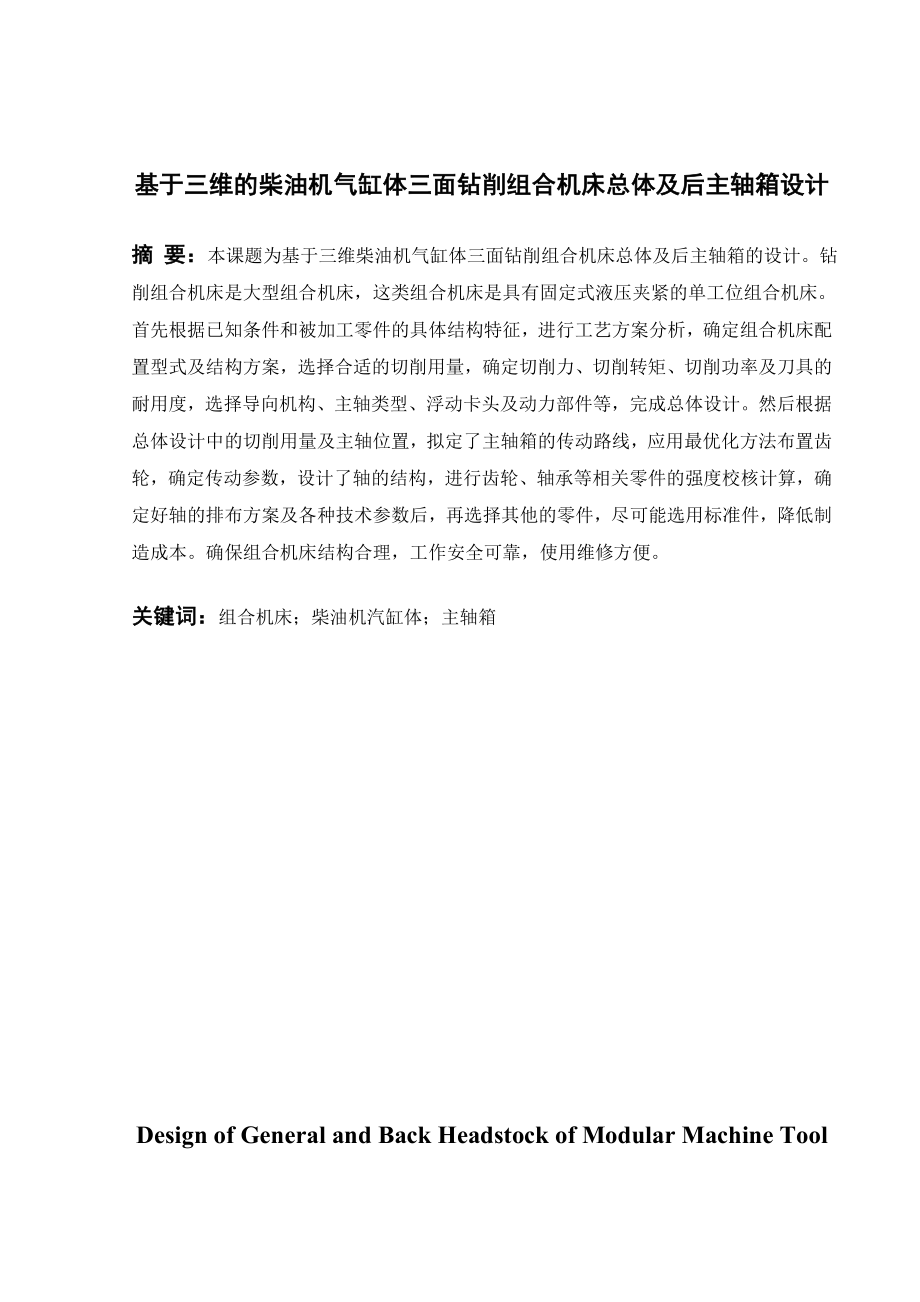 基于三维的柴油机气缸体三面钻削组合机床总体及后主轴箱设计

摘 要：本课题为基于三维柴油机气缸体三面钻削组合机床总体及后主轴箱的设计。钻削组合机床是大型组合机床，这类组合机床是具有固定式液压夹紧的单工位组合机床。首先根据已知条件和被加工零件的具体结构特征，进行工艺方案分析，确定组合机床配置型式及结构方案，选择合适的切削用量，确定切削力、切削转矩、切削功率及刀具的耐用度，选择导向机构、主轴类型、浮动卡头及动力部件等，完成总体设计。然后根据总体设计中的切削用量及主轴位置，拟定了主轴箱的传动路线，应用最优化方法布置齿轮，确定传动参数，设计了轴的结构，进行齿轮、轴承等相关零件的强度校核计算，确定好轴的排布方案及各种技术参数后，再选择其他的零件，尽可能选用标准件，降低制造成本。确保组合机床结构合理，工作安全可靠，使用维修方便。

关键词：组合机床；柴油机汽缸体；主轴箱

Design of General and Back Headstock of Modular Machine Tool